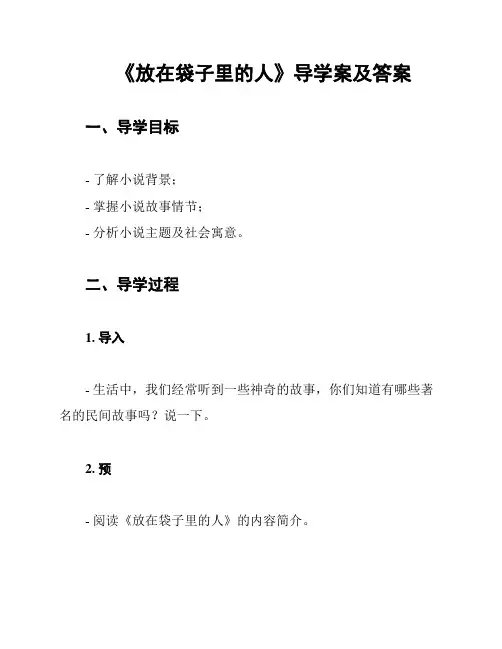 《放在袋子里的人》导学案及答案

一、导学目标

- 了解小说背景；

- 掌握小说故事情节；

- 分析小说主题及社会寓意。

二、导学过程

1. 导入

- 生活中，我们经常听到一些神奇的故事，你们知道有哪些著名的民间故事吗？说一下。

2. 预

- 阅读《放在袋子里的人》的内容简介。